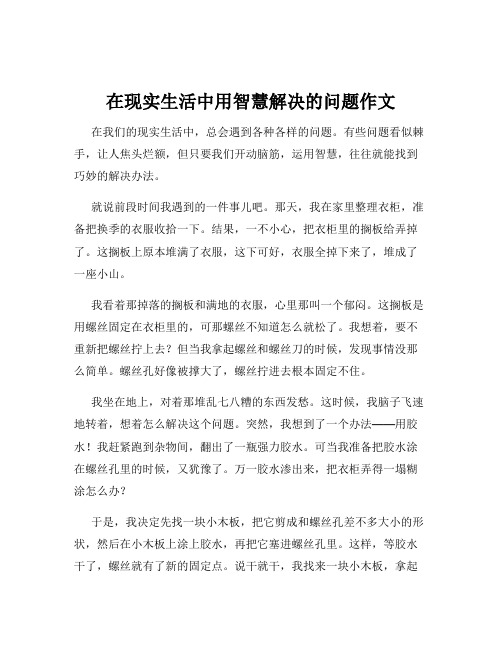 在现实生活中用智慧解决的问题作文

在我们的现实生活中，总会遇到各种各样的问题。有些问题看似棘手，让人焦头烂额，但只要我们开动脑筋，运用智慧，往往就能找到巧妙的解决办法。

就说前段时间我遇到的一件事儿吧。那天，我在家里整理衣柜，准备把换季的衣服收拾一下。结果，一不小心，把衣柜里的搁板给弄掉了。这搁板上原本堆满了衣服，这下可好，衣服全掉下来了，堆成了一座小山。

我看着那掉落的搁板和满地的衣服，心里那叫一个郁闷。这搁板是用螺丝固定在衣柜里的，可那螺丝不知道怎么就松了。我想着，要不重新把螺丝拧上去？但当我拿起螺丝和螺丝刀的时候，发现事情没那么简单。螺丝孔好像被撑大了，螺丝拧进去根本固定不住。

我坐在地上，对着那堆乱七八糟的东西发愁。这时候，我脑子飞速地转着，想着怎么解决这个问题。突然，我想到了一个办法——用胶水！我赶紧跑到杂物间，翻出了一瓶强力胶水。可当我准备把胶水涂在螺丝孔里的时候，又犹豫了。万一胶水渗出来，把衣柜弄得一塌糊涂怎么办？

于是，我决定先找一块小木板，把它剪成和螺丝孔差不多大小的形状，然后在小木板上涂上胶水，再把它塞进螺丝孔里。这样，等胶水干了，螺丝就有了新的固定点。说干就干，我找来一块小木板，拿起